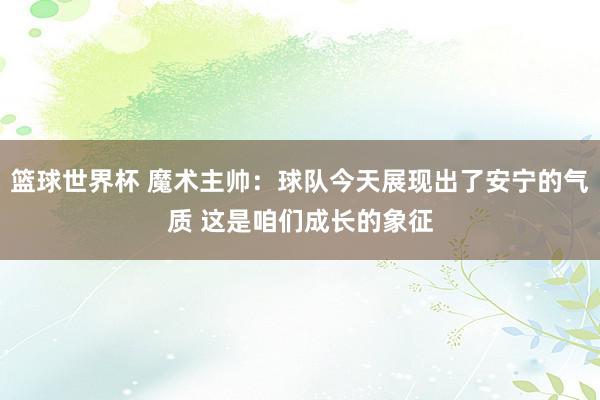 篮球世界杯 魔术主帅：球队今天展现出了安宁的气质 这是咱们成长的象征